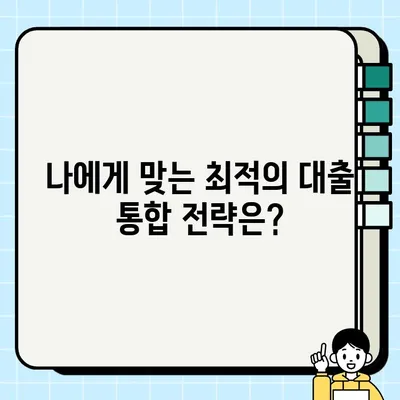 나에게 맞는 최적의 대출 통합 전략은?